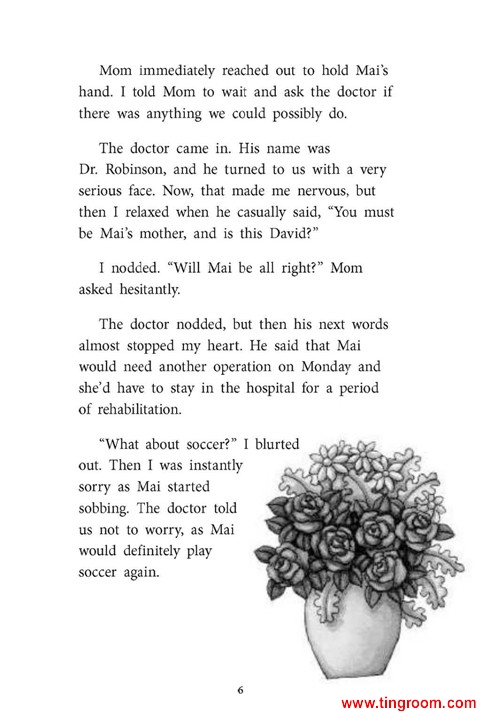 Mom immediately reached out to hold Mai's hand. I told Mom to wait and ask the doctor if there was anything we could possibly do.

The doctor came in. His name was Dr. Robinson, and he turned to us with a very serious face. Now, that made me nervous, but then I relaxed when he casually said, "You must be Mai's mother, and is this David?"

I nodded. "Will Mai be all right?" Mom asked hesitantly.

The doctor nodded, but then his next words almost stopped my heart. He said that Mai would need another operation on Monday and she'd have to stay in the hospital for a period of rehabilitation.

"What about soccer?" I blurted out. Then I was instantly sorry as Mai started sobbing. The doctor told us not to worry, as Mai would definitely play soccer again.

6

www.tingroom.com